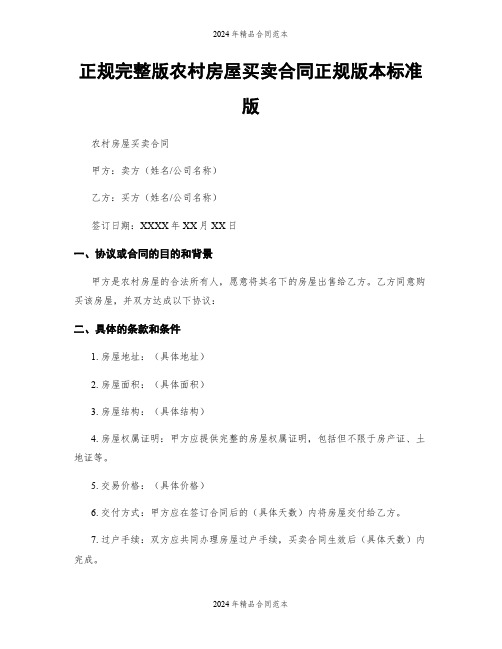 2024年精品合同范本

正规完整版农村房屋买卖合同正规版本标准版

农村房屋买卖合同

甲方：卖方（姓名/公司名称）

乙方：买方（姓名/公司名称）

签订日期：XXXX年XX月XX日

一、协议或合同的目的和背景

甲方是农村房屋的合法所有人，愿意将其名下的房屋出售给乙方。乙方同意购买该房屋，并双方达成以下协议：

二、具体的条款和条件

1. 房屋地址：（具体地址）

2. 房屋面积：（具体面积）

3. 房屋结构：（具体结构）

4. 房屋权属证明：甲方应提供完整的房屋权属证明，包括但不限于房产证、土地证等。

5. 交易价格：（具体价格）

6. 交付方式：甲方应在签订合同后的（具体天数）内将房屋交付给乙方。

7. 过户手续：双方应共同办理房屋过户手续，买卖合同生效后（具体天数）内完成。

2024年精品合同范本